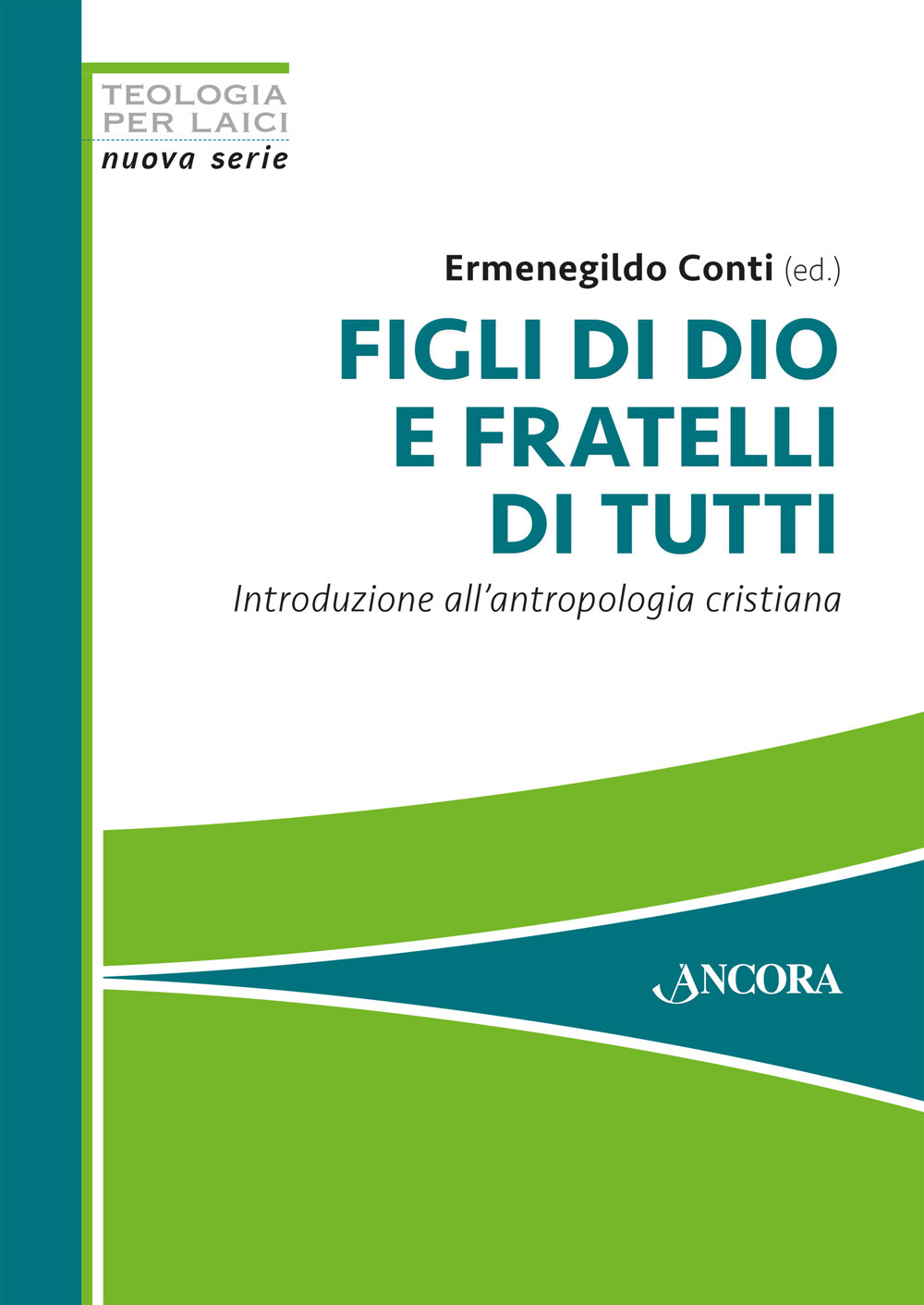 TEOLOGIA
PER LAICI
nuova serie

Ermenegildo Conti (ed.)

FIGLI DI DIO
E FRATELLI
DI TUTTI

Introduzione all'antropologia cristiana

ANCORA